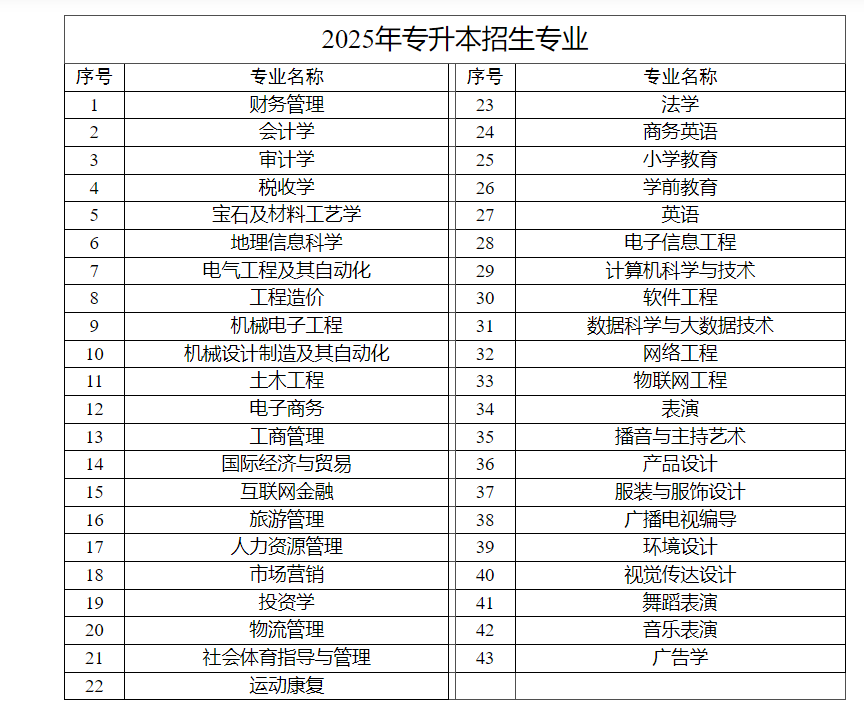 2025年专升本招生专业

| 序号 | 专业名称 | 序号 | 专业名称 |
|---|---|---|---|
| 1 | 财务管理 | 23 | 法学 |
| 2 | 会计学 | 24 | 商务英语 |
| 3 | 审计学 | 25 | 小学教育 |
| 4 | 税收学 | 26 | 学前教育 |
| 5 | 宝石及材料工艺学 | 27 | 英语 |
| 6 | 地理信息科学 | 28 | 电子信息工程 |
| 7 | 电气工程及其自动化 | 29 | 计算机科学与技术 |
| 8 | 工程造价 | 30 | 软件工程 |
| 9 | 机械电子工程 | 31 | 数据科学与大数据技术 |
| 10 | 机械设计制造及其自动化 | 32 | 网络工程 |
| 11 | 土木工程 | 33 | 物联网工程 |
| 12 | 电子商务 | 34 | 表演 |
| 13 | 工商管理 | 35 | 播音与主持艺术 |
| 14 | 国际经济与贸易 | 36 | 产品设计 |
| 15 | 互联网金融 | 37 | 服装与服饰设计 |
| 16 | 旅游管理 | 38 | 广播电视编导 |
| 17 | 人力资源管理 | 39 | 环境设计 |
| 18 | 市场营销 | 40 | 视觉传达设计 |
| 19 | 投资学 | 41 | 舞蹈表演 |
| 20 | 物流管理 | 42 | 音乐表演 |
| 21 | 社会体育指导与管理 | 43 | 广告学 |
| 22 | 运动康复 | | |